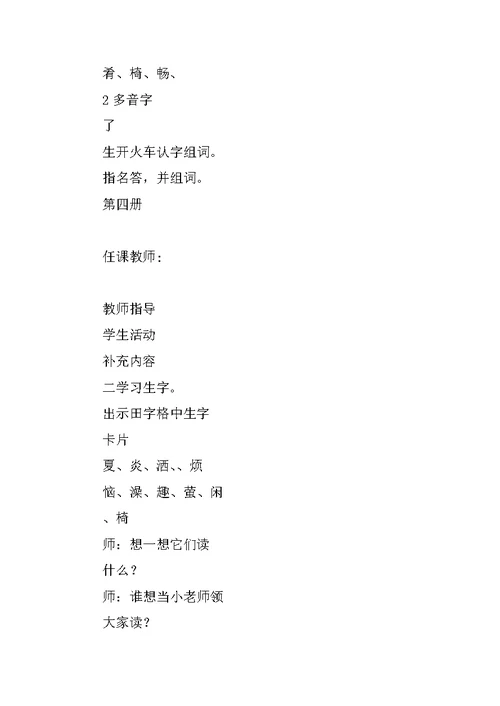 肴、椅、畅、

2 多音字

了

生开火车认字组词。

指名答，并组词。

第四册

任课教师：

教师指导

学生活动

补充内容

二学习生字。

出示田字格中生字卡片

夏、炎、洒、、烦恼、澡、趣、萤、闲、椅

师：想一想它们读什么？

师：谁想当小老师领大家读？